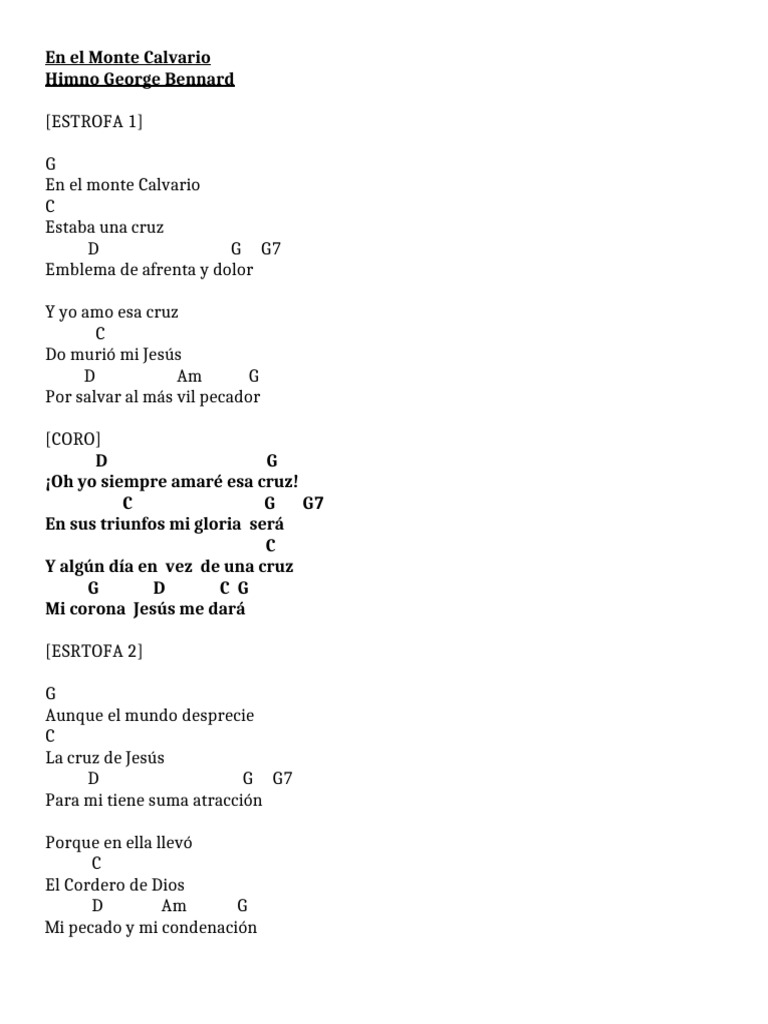 En el Monte Calvario
Himno George Bennard

[ESTROFA 1]

G
En el monte Calvario
C
Estaba una cruz
D G G7
Emblema de afrenta y dolor

Y yo amo esa cruz
C
Do murió mi Jesús
D Am G
Por salvar al más vil pecador

[CORO]
D G
¡Oh yo siempre amaré esa cruz!
C G G7
En sus triunfos mi gloria será
C
Y algún día en vez de una cruz
G D C G
Mi corona Jesús me dará

[ESRTOFA 2]

G
Aunque el mundo desprecie
C
La cruz de Jesús
D G G7
Para mi tiene suma atracción

Porque en ella llevó
C
El Cordero de Dios
D Am G
Mi pecado y mi condenación